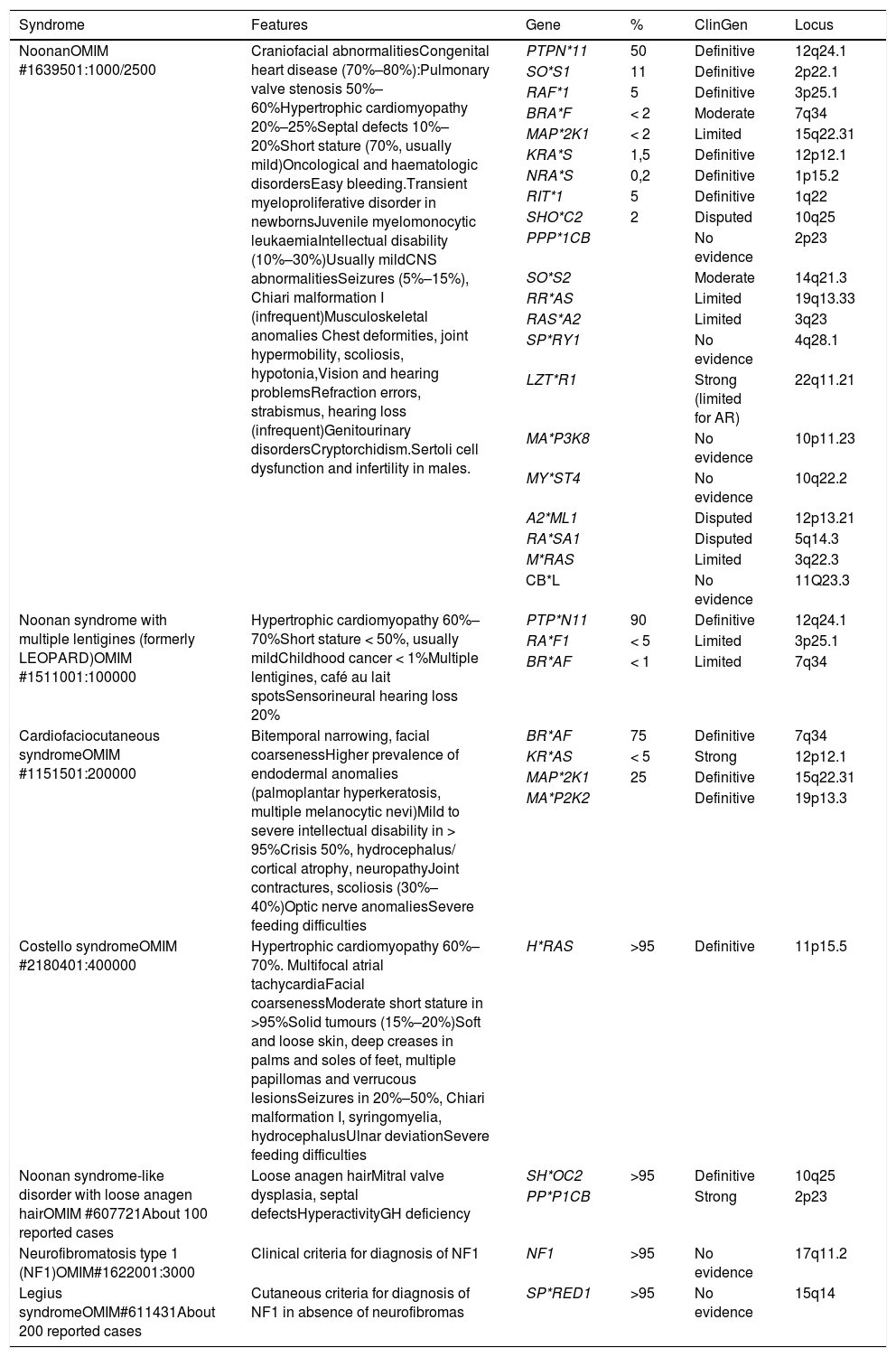 | Syndrome | Features | Gene | % | ClinGen | Locus |
|---|---|---|---|---|---|
| NoonanOMIM #1639501:1000/2500 | Craniofacial abnormalitiesCongenital heart disease (70%–80%):Pulmonary valve stenosis 50%–60%Hypertrophic cardiomyopathy 20%–25%Septal defects 10%–20%Short stature (70%, usually mild)Oncological and haematologic disordersEasy bleeding.Transient myeloproliferative disorder in newbornsJuvenile myelomonocytic leukaemiaIntellectual disability (10%–30%)Usually mildCNS abnormalitiesSeizures (5%–15%), Chiari malformation I (infrequent)Musculoskeletal anomalies Chest deformities, joint hypermobility, scoliosis, hypotonia,Vision and hearing problemsRefraction errors, strabismus, hearing loss (infrequent)Genitourinary disordersCryptorchidism.Sertoli cell dysfunction and infertility in males. | PTPN*11 | 50 | Definitive | 12q24.1 |
| | | SO*S1 | 11 | Definitive | 2p22.1 |
| | | RAF*1 | 5 | Definitive | 3p25.1 |
| | | BRA*F | < 2 | Moderate | 7q34 |
| | | MAP*2K1 | < 2 | Limited | 15q22.31 |
| | | KRA*S | 1,5 | Definitive | 12p12.1 |
| | | NRA*S | 0,2 | Definitive | 1p15.2 |
| | | RIT*1 | 5 | Definitive | 1q22 |
| | | SHO*C2 | 2 | Disputed | 10q25 |
| | | PPP*1CB | | No evidence | 2p23 |
| | | SO*S2 | | Moderate | 14q21.3 |
| | | RR*AS | | Limited | 19q13.33 |
| | | RAS*A2 | | Limited | 3q23 |
| | | SP*RY1 | | No evidence | 4q28.1 |
| | | LZT*R1 | | Strong (limited for AR) | 22q11.21 |
| | | MA*P3K8 | | No evidence | 10p11.23 |
| | | MY*ST4 | | No evidence | 10q22.2 |
| | | A2*ML1 | | Disputed | 12p13.21 |
| | | RA*SA1 | | Disputed | 5q14.3 |
| | | M*RAS | | Limited | 3q22.3 |
| | | CB*L | | No evidence | 11Q23.3 |
| Noonan syndrome with multiple lentigines (formerly LEOPARD)OMIM #1511001:100000 | Hypertrophic cardiomyopathy 60%–70%Short stature < 50%, usually mildChildhood cancer < 1%Multiple lentigines, café au lait spotsSensorineural hearing loss 20% | PTP*N11 | 90 | Definitive | 12q24.1 |
| | | RA*F1 | < 5 | Limited | 3p25.1 |
| | | BR*AF | < 1 | Limited | 7q34 |
| Cardiofaciocutaneous syndromeOMIM #1151501:200000 | Bitemporal narrowing, facial coarsenessHigher prevalence of endodermal anomalies (palmoplantar hyperkeratosis, multiple melanocytic nevi)Mild to severe intellectual disability in > 95%Crisis 50%, hydrocephalus/ cortical atrophy, neuropathyJoint contractures, scoliosis (30%–40%)Optic nerve anomaliesSevere feeding difficulties | BR*AF | 75 | Definitive | 7q34 |
| | | KR*AS | < 5 | Strong | 12p12.1 |
| | | MAP*2K1 | 25 | Definitive | 15q22.31 |
| | | MA*P2K2 | | Definitive | 19p13.3 |
| Costello syndromeOMIM #2180401:400000 | Hypertrophic cardiomyopathy 60%–70%. Multifocal atrial tachycardiaFacial coarsenessModerate short stature in >95%Solid tumours (15%–20%)Soft and loose skin, deep creases in palms and soles of feet, multiple papillomas and verrucous lesionsSeizures in 20%–50%, Chiari malformation I, syringomyelia, hydrocephalusUlnar deviationSevere feeding difficulties | H*RAS | >95 | Definitive | 11p15.5 |
| Noonan syndrome-like disorder with loose anagen hairOMIM #607721About 100 reported cases | Loose anagen hairMitral valve dysplasia, septal defectsHyperactivityGH deficiency | SH*OC2 | >95 | Definitive | 10q25 |
| | | PP*P1CB | | Strong | 2p23 |
| Neurofibromatosis type 1 (NF1)OMIM#1622001:3000 | Clinical criteria for diagnosis of NF1 | NF1 | >95 | No evidence | 17q11.2 |
| Legius syndromeOMIM#611431About 200 reported cases | Cutaneous criteria for diagnosis of NF1 in absence of neurofibromas | SP*RED1 | >95 | No evidence | 15q14 |